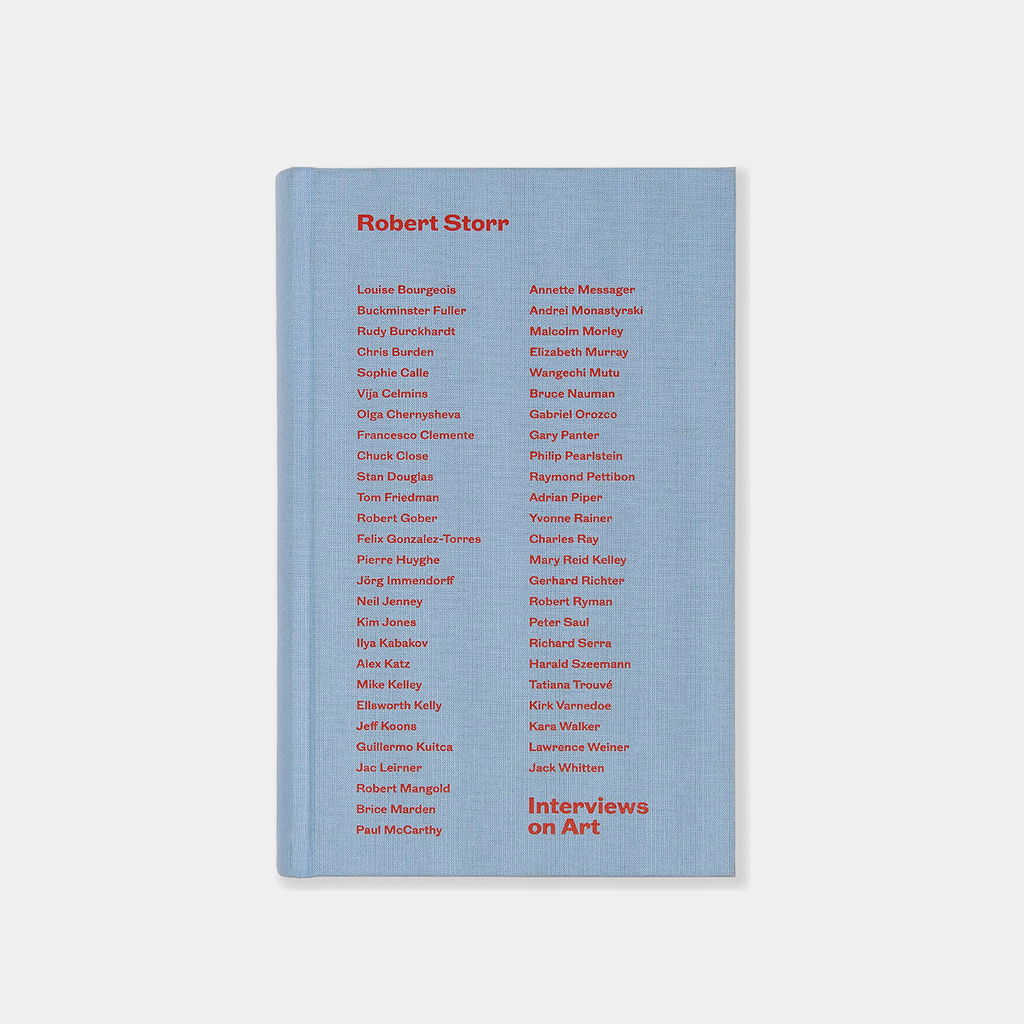 Robert Storr

Louise Bourgeois
Buckminster Fuller
Rudy Burckhardt
Chris Burden
Sophie Calle
Vija Celmins
Olga Chernysheva
Francesco Clemente
Chuck Close
Stan Douglas
Tom Friedman
Robert Gober
Felix Gonzalez-Torres
Pierre Huyghe
Jörg Immendorff
Neil Jenney
Kim Jones
Ilya Kabakov
Alex Katz
Mike Kelley
Ellsworth Kelly
Jeff Koons
Guillermo Kuitca
Jac Leirner
Robert Mangold
Brice Marden
Paul McCarthy

Annette Messager
Andrei Monastyrski
Malcolm Morley
Elizabeth Murray
Wangechi Mutu
Bruce Nauman
Gabriel Orozco
Gary Panter
Philip Pearlstein
Raymond Pettibon
Adrian Piper
Yvonne Rainer
Charles Ray
Mary Reid Kelley
Gerhard Richter
Robert Ryman
Peter Saul
Richard Serra
Harald Szeemann
Tatiana Trouvé
Kirk Varnedoe
Kara Walker
Lawrence Weiner
Jack Whitten

Interviews
on Art